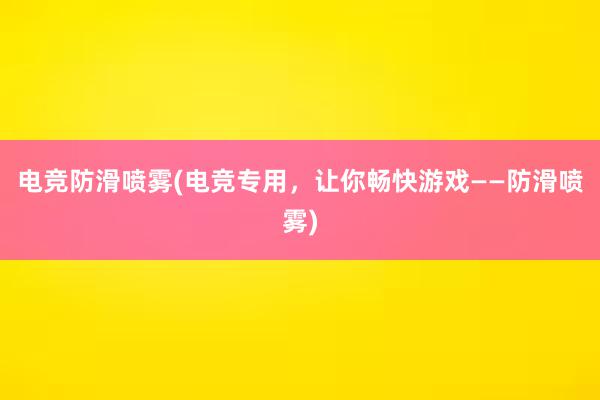 电竞防滑喷雾(电竞专用，让你畅快游戏——防滑喷雾)